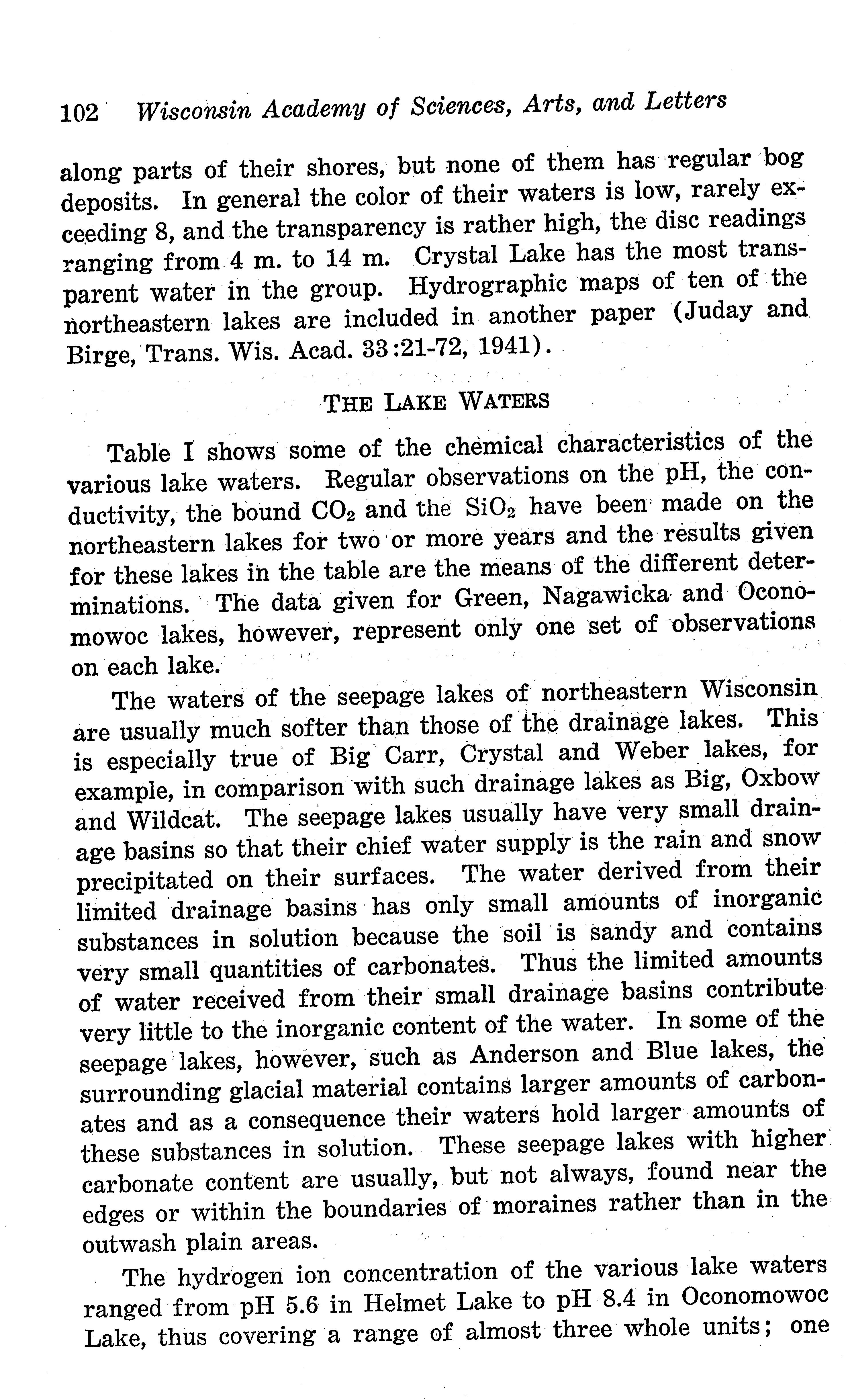 102 Wisconsin Academy of Sciences, Arts, and Letters

along parts of their shores, but none of them has regular bog deposits. In general the color of their waters is low, rarely exceeding 8, and the transparency is rather high, the disc readings ranging from 4 m. to 14 m. Crystal Lake has the most transparent water in the group. Hydrographic maps of ten of the northeastern lakes are included in another paper (Juday and Birge, Trans. Wis. Acad. 33:21-72, 1941).

THE LAKE WATERS

Table I shows some of the chemical characteristics of the various lake waters. Regular observations on the pH, the conductivity, the bound $CO_2$ and the $SiO_2$ have been made on the northeastern lakes for two or more years and the results given for these lakes in the table are the means of the different determinations. The data given for Green, Nagawicka and Oconomowoc lakes, however, represent only one set of observations on each lake.

The waters of the seepage lakes of northeastern Wisconsin are usually much softer than those of the drainage lakes. This is especially true of Big Carr, Crystal and Weber lakes, for example, in comparison with such drainage lakes as Big, Oxbow and Wildcat. The seepage lakes usually have very small drainage basins so that their chief water supply is the rain and snow precipitated on their surfaces. The water derived from their limited drainage basins has only small amounts of inorganic substances in solution because the soil is sandy and contains very small quantities of carbonates. Thus the limited amounts of water received from their small drainage basins contribute very little to the inorganic content of the water. In some of the seepage lakes, however, such as Anderson and Blue lakes, the surrounding glacial material contains larger amounts of carbonates and as a consequence their waters hold larger amounts of these substances in solution. These seepage lakes with higher carbonate content are usually, but not always, found near the edges or within the boundaries of moraines rather than in the outwash plain areas.

The hydrogen ion concentration of the various lake waters ranged from pH 5.6 in Helmet Lake to pH 8.4 in Oconomowoc Lake, thus covering a range of almost three whole units; one